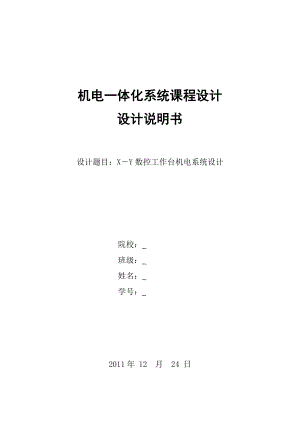 机电一体化系统课程设计
设计说明书

设计题目：X－Y 数控工作台机电系统设计

院校：_
班级：_
姓名：_
学号：_

2011 年 12 月 24 日